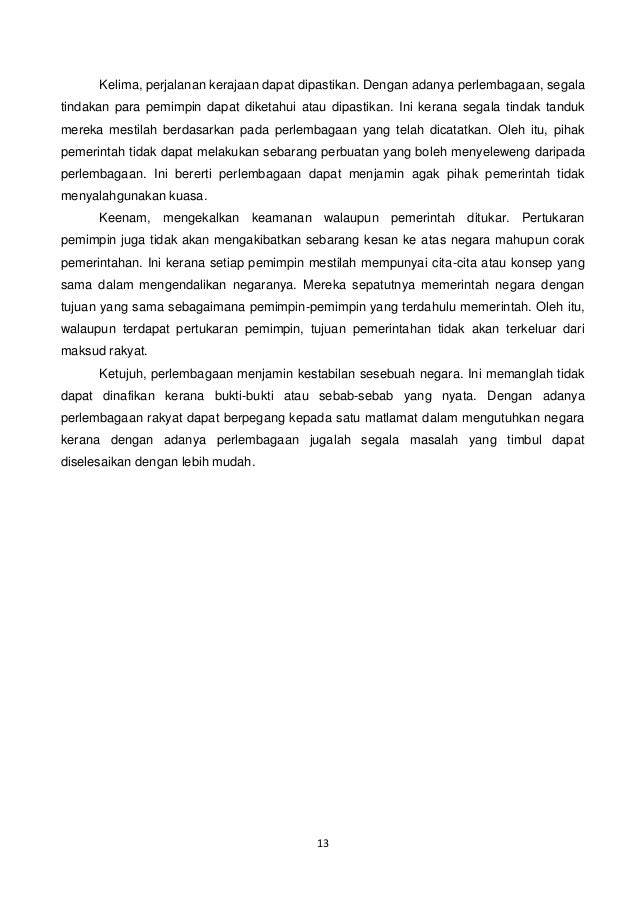 Kelima, perjalanan kerajaan dapat dipastikan. Dengan adanya perlembagaan, segala tindakan para pemimpin dapat diketahui atau dipastikan. Ini kerana segala tindak tanduk mereka mestilah berdasarkan pada perlembagaan yang telah dicatatkan. Oleh itu, pihak pemerintah tidak dapat melakukan sebarang perbuatan yang boleh menyeleweng daripada perlembagaan. Ini bererti perlembagaan dapat menjamin agak pihak pemerintah tidak menyalahgunakan kuasa.

Keenam, mengekalkan keamanan walaupun pemerintah ditukar. Pertukaran pemimpin juga tidak akan mengakibatkan sebarang kesan ke atas negara mahupun corak pemerintahan. Ini kerana setiap pemimpin mestilah mempunyai cita-cita atau konsep yang sama dalam mengendalikan negaranya. Mereka sepatutnya memerintah negara dengan tujuan yang sama sebagaimana pemimpin-pemimpin yang terdahulu memerintah. Oleh itu, walaupun terdapat pertukaran pemimpin, tujuan pemerintahan tidak akan terkeluar dari maksud rakyat.

Ketujuh, perlembagaan menjamin kestabilan sesebuah negara. Ini memanglah tidak dapat dinafikan kerana bukti-bukti atau sebab-sebab yang nyata. Dengan adanya perlembagaan rakyat dapat berpegang kepada satu matlamat dalam mengutuhkan negara kerana dengan adanya perlembagaan jugalah segala masalah yang timbul dapat diselesaikan dengan lebih mudah.

13